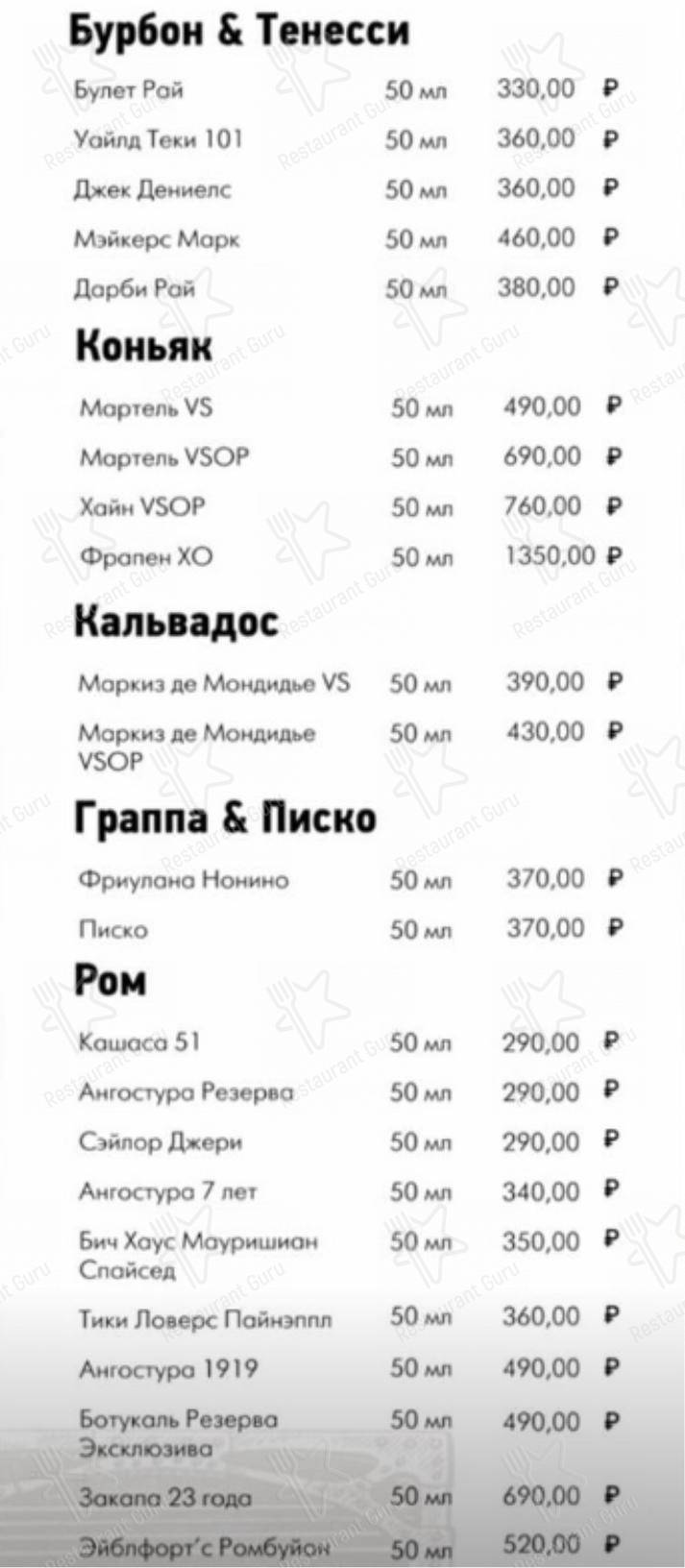 Бурбон & Тенесси

| | | |
|---|---|---|
| Булет Рай | 50 мл | 330,00 ₽ |
| Уайлд Теки 101 | 50 мл | 360,00 ₽ |
| Джек Дениелс | 50 мл | 360,00 ₽ |
| Мэйкерс Марк | 50 мл | 460,00 ₽ |
| Дарби Рай | 50 мл | 380,00 ₽ |

Коньяк

| | | |
|---|---|---|
| Мартель VS | 50 мл | 490,00 ₽ |
| Мартель VSOP | 50 мл | 690,00 ₽ |
| Хайн VSOP | 50 мл | 760,00 ₽ |
| Фрапен ХО | 50 мл | 1350,00 ₽ |

Кальвадос

| | | |
|---|---|---|
| Маркиз де Мондидье VS | 50 мл | 390,00 ₽ |
| Маркиз де Мондидье VSOP | 50 мл | 430,00 ₽ |

Граппа & Писко

| | | |
|---|---|---|
| Фриулана Нонино | 50 мл | 370,00 ₽ |
| Писко | 50 мл | 370,00 ₽ |

Ром

| | | |
|---|---|---|
| Кашаса 51 | 50 мл | 290,00 ₽ |
| Ангостура Резерва | 50 мл | 290,00 ₽ |
| Сэйлор Джери | 50 мл | 290,00 ₽ |
| Ангостура 7 лет | 50 мл | 340,00 ₽ |
| Бич Хаус Мауришиан Спайсед | 50 мл | 350,00 ₽ |
| Тики Ловерс Пайнэппл | 50 мл | 360,00 ₽ |
| Ангостура 1919 | 50 мл | 490,00 ₽ |
| Ботукаль Резерва Эксклюзива | 50 мл | 490,00 ₽ |
| Закапа 23 года | 50 мл | 690,00 ₽ |
| Эйблфорт'с Ромбуйон | 50 мл | 520,00 ₽ |

Restaurant Guru